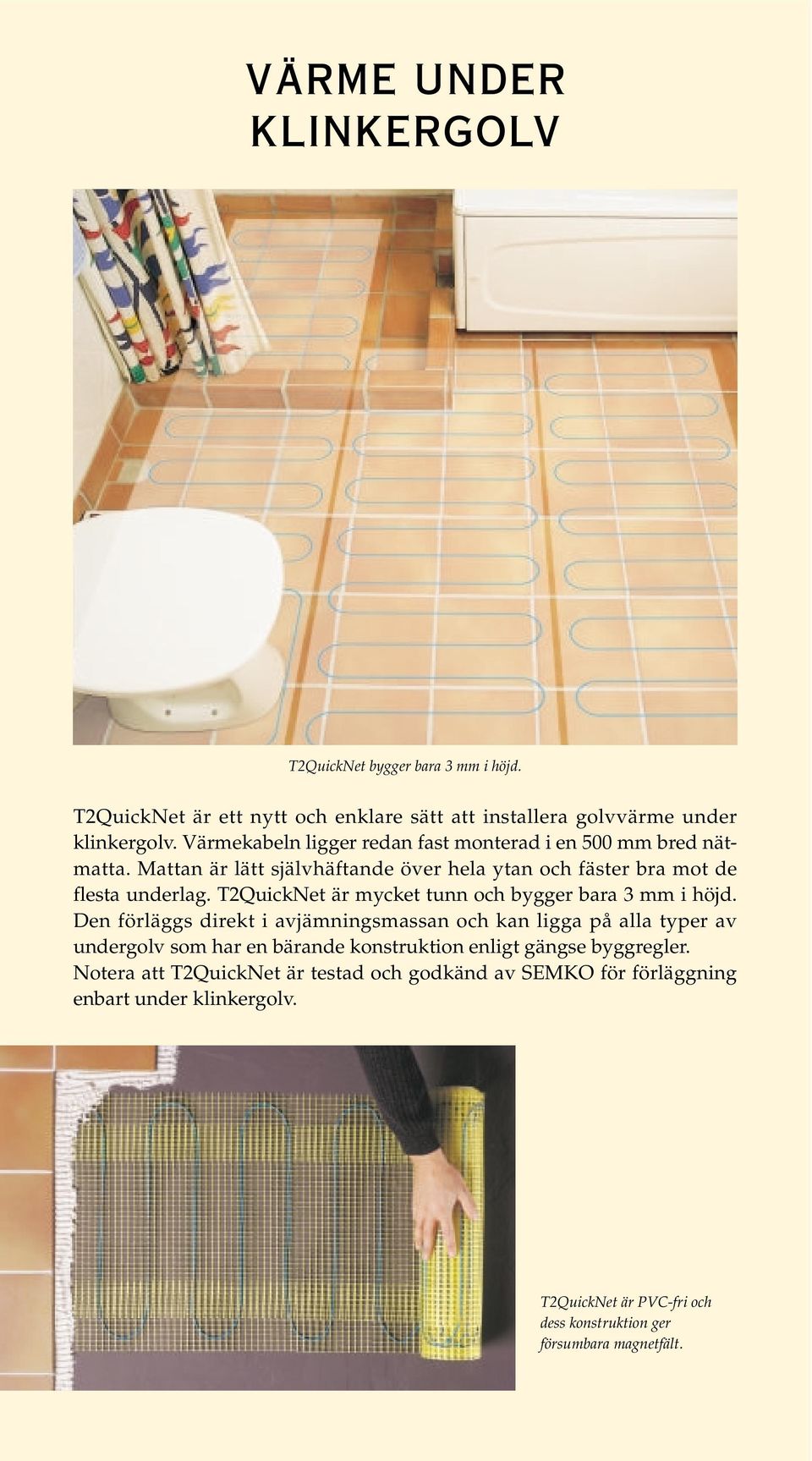 VÄRME UNDER KLINKERGOLV

T2QuickNet bygger bara 3 mm i höjd.

T2QuickNet är ett nytt och enklare sätt att installera golvvärme under klinkergolv. Värmekabeln ligger redan fast monterad i en 500 mm bred nätmatta. Mattan är lätt självhäftande över hela ytan och fäster bra mot de flesta underlag. T2QuickNet är mycket tunn och bygger bara 3 mm i höjd. Den förläggs direkt i avjämningsmassan och kan ligga på alla typer av undergolv som har en bärande konstruktion enligt gängse byggregler. Notera att T2QuickNet är testad och godkänd av SEMKO för förläggning enbart under klinkergolv.

T2QuickNet är PVC-fri och dess konstruktion ger försumbara magnetfält.